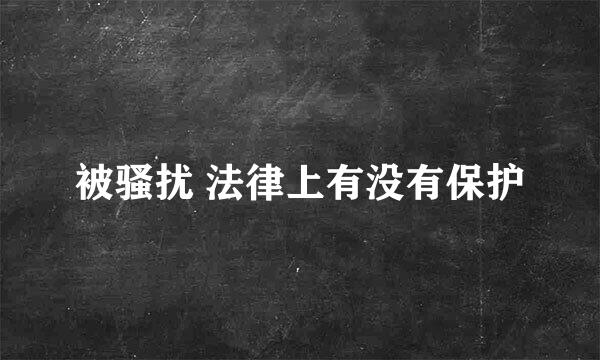 被骚扰 法律上有没有保护